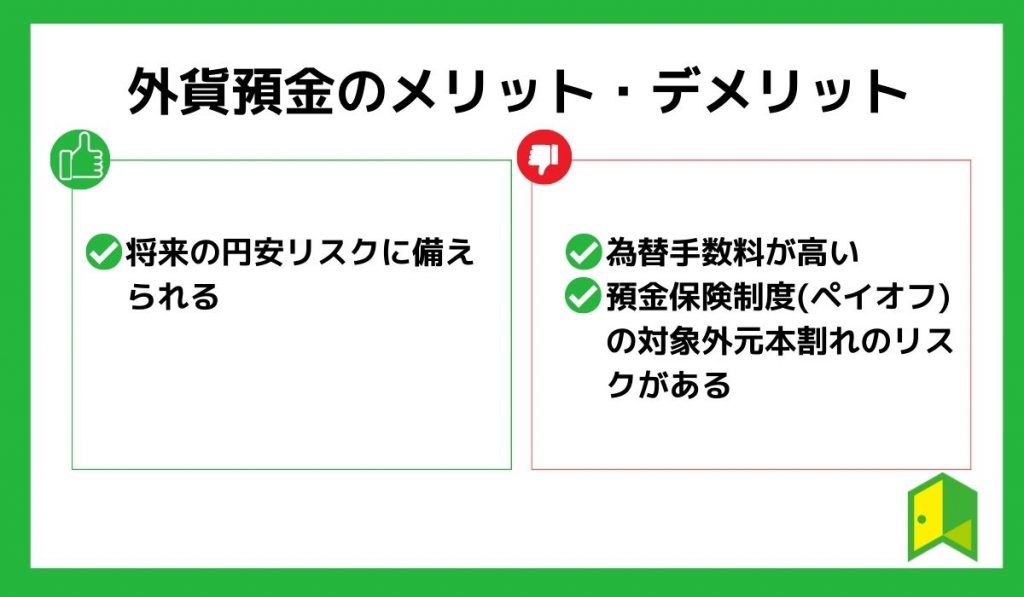 外貨預金のメリット・デメリット

将来の円安リスクに備えられる

為替手数料が高い
預金保険制度(ペイオフ)の対象外元本割れのリスクがある